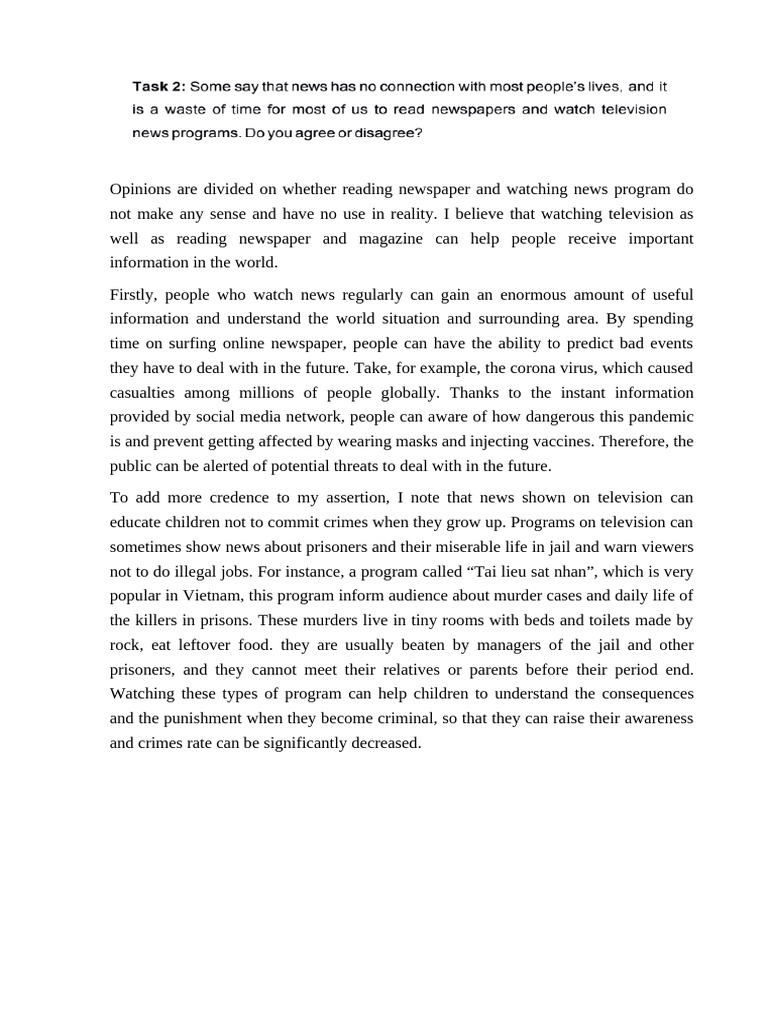 Task 2: Some say that news has no connection with most people's lives, and it is a waste of time for most of us to read newspapers and watch television news programs. Do you agree or disagree?

Opinions are divided on whether reading newspaper and watching news program do not make any sense and have no use in reality. I believe that watching television as well as reading newspaper and magazine can help people receive important information in the world.

Firstly, people who watch news regularly can gain an enormous amount of useful information and understand the world situation and surrounding area. By spending time on surfing online newspaper, people can have the ability to predict bad events they have to deal with in the future. Take, for example, the corona virus, which caused casualties among millions of people globally. Thanks to the instant information provided by social media network, people can aware of how dangerous this pandemic is and prevent getting affected by wearing masks and injecting vaccines. Therefore, the public can be alerted of potential threats to deal with in the future.

To add more credence to my assertion, I note that news shown on television can educate children not to commit crimes when they grow up. Programs on television can sometimes show news about prisoners and their miserable life in jail and warn viewers not to do illegal jobs. For instance, a program called "Tai lieu sat nhan", which is very popular in Vietnam, this program inform audience about murder cases and daily life of the killers in prisons. These murders live in tiny rooms with beds and toilets made by rock, eat leftover food. they are usually beaten by managers of the jail and other prisoners, and they cannot meet their relatives or parents before their period end. Watching these types of program can help children to understand the consequences and the punishment when they become criminal, so that they can raise their awareness and crimes rate can be significantly decreased.